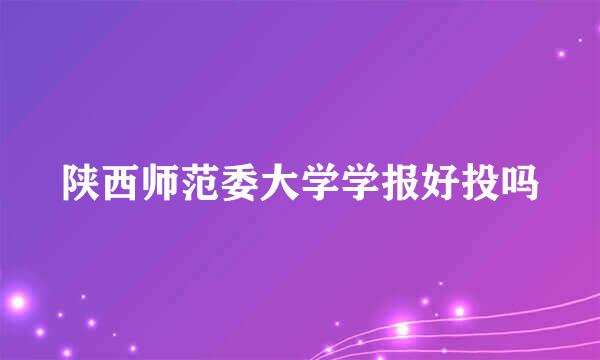 陕西师范委大学学报好投吗